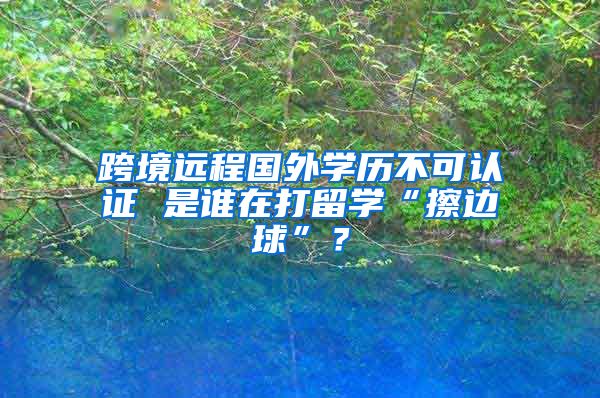 跨境远程国外学历不可认证 是谁在打留学“擦边球”？